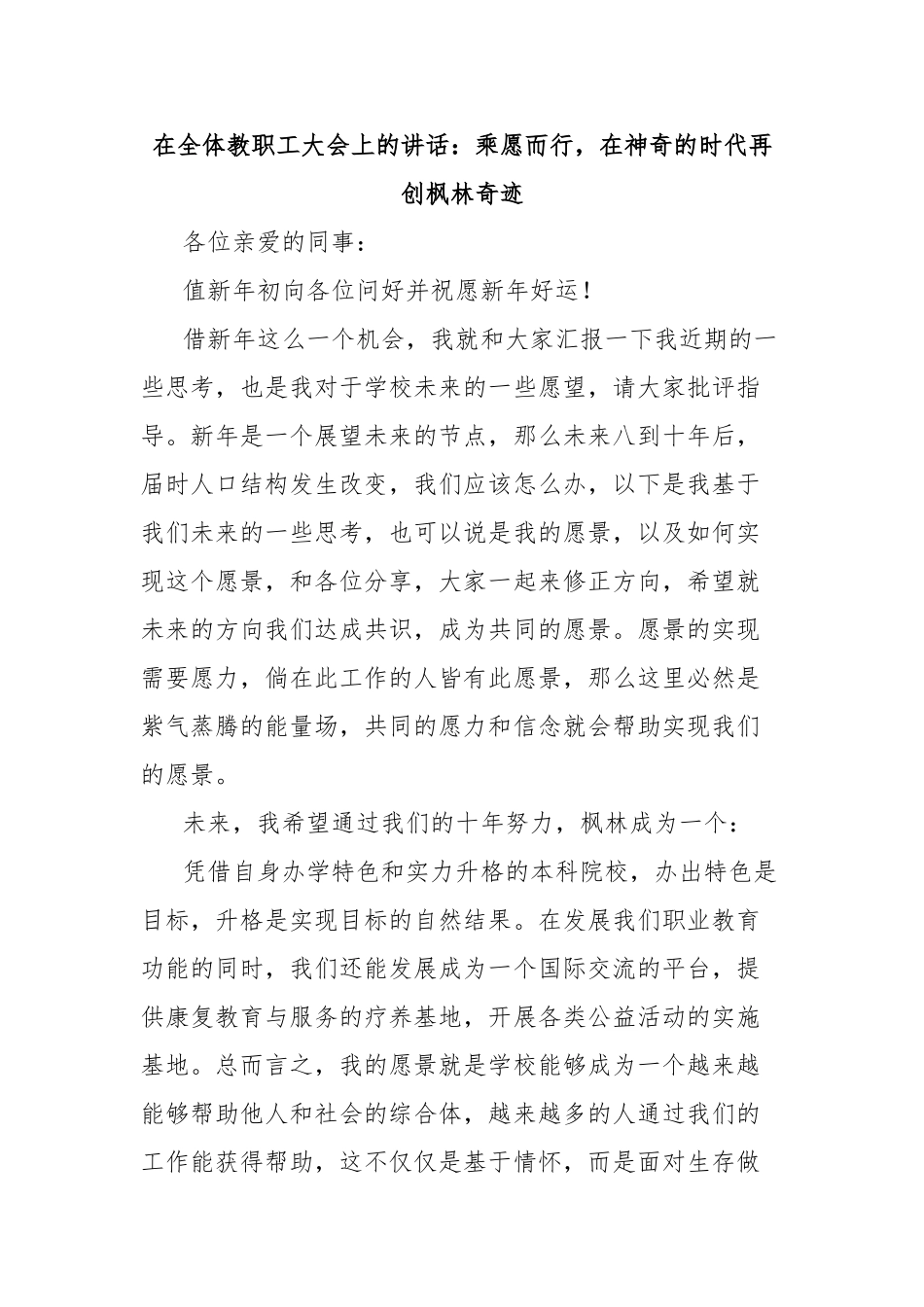 在全体教职工大会上的讲话：乘愿而行，在神奇的时代再创枫林奇迹

各位亲爱的同事：

值新年初向各位问好并祝愿新年好运！

借新年这么一个机会，我就和大家汇报一下我近期的一些思考，也是我对于学校未来的一些愿望，请大家批评指导。新年是一个展望未来的节点，那么未来八到十年后，届时人口结构发生改变，我们应该怎么办，以下是我基于我们未来的一些思考，也可以说是我的愿景，以及如何实现这个愿景，和各位分享，大家一起来修正方向，希望就未来的方向我们达成共识，成为共同的愿景。愿景的实现需要愿力，倘在此工作的人皆有此愿景，那么这里必然是紫气蒸腾的能量场，共同的愿力和信念就会帮助实现我们的愿景。

未来，我希望通过我们的十年努力，枫林成为一个：

凭借自身办学特色和实力升格的本科院校，办出特色是目标，升格是实现目标的自然结果。在发展我们职业教育功能的同时，我们还能发展成为一个国际交流的平台，提供康复教育与服务的疗养基地，开展各类公益活动的实施基地。总而言之，我的愿景就是学校能够成为一个越来越能够帮助他人和社会的综合体，越来越多的人通过我们的工作能获得帮助，这不仅仅是基于情怀，而是面对生存做